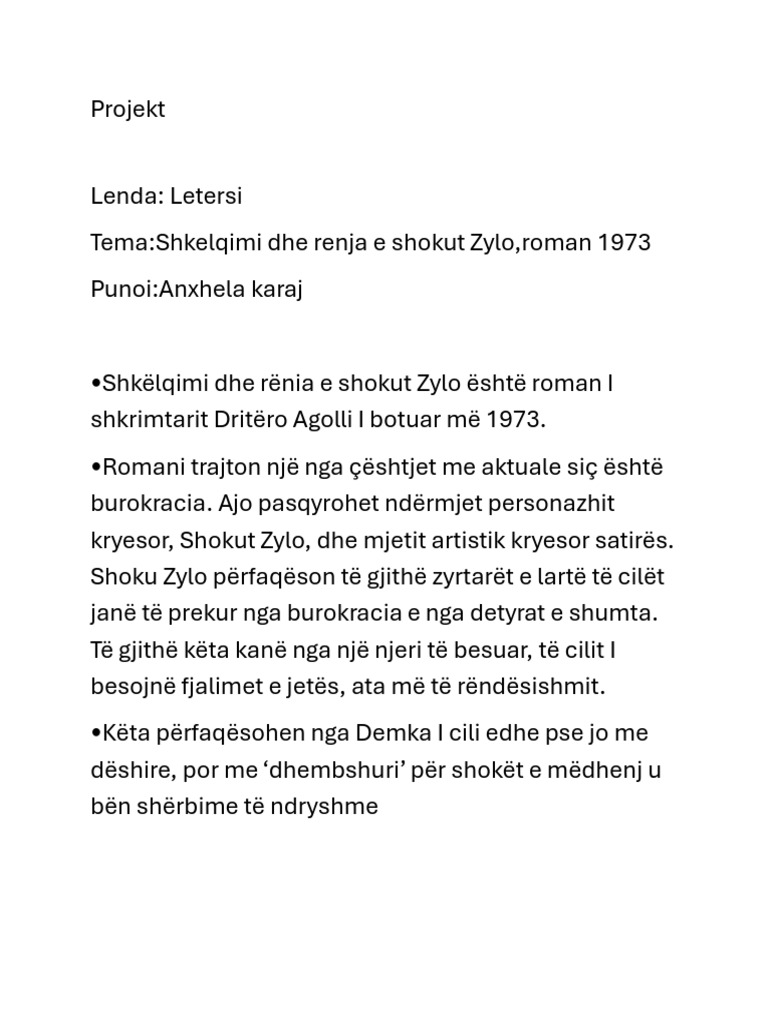 Projekt

Lenda: Letersi

Tema:Shkelqimi dhe renja e shokut Zylo,roman 1973

Punoi:Anxhela karaj

•Shkëlqimi dhe rënia e shokut Zylo është roman I shkrimtarit Dritëro Agolli I botuar më 1973.

•Romani trajton një nga çështjet me aktuale siç është burokracia. Ajo pasqyrohet ndërmjet personazhit kryesor, Shokut Zylo, dhe mjetit artistik kryesor satirës. Shoku Zylo përfaqëson të gjithë zyrtarët e lartë të cilët janë të prekur nga burokracia e nga detyrat e shumta. Të gjithë këta kanë nga një njeri të besuar, të cilit I besojnë fjalimet e jetës, ata më të rëndësishmit.

•Këta përfaqësohen nga Demka I cili edhe pse jo me dëshire, por me ‘dhembshuri’ për shokët e mëdhenj u bën shërbime të ndryshme